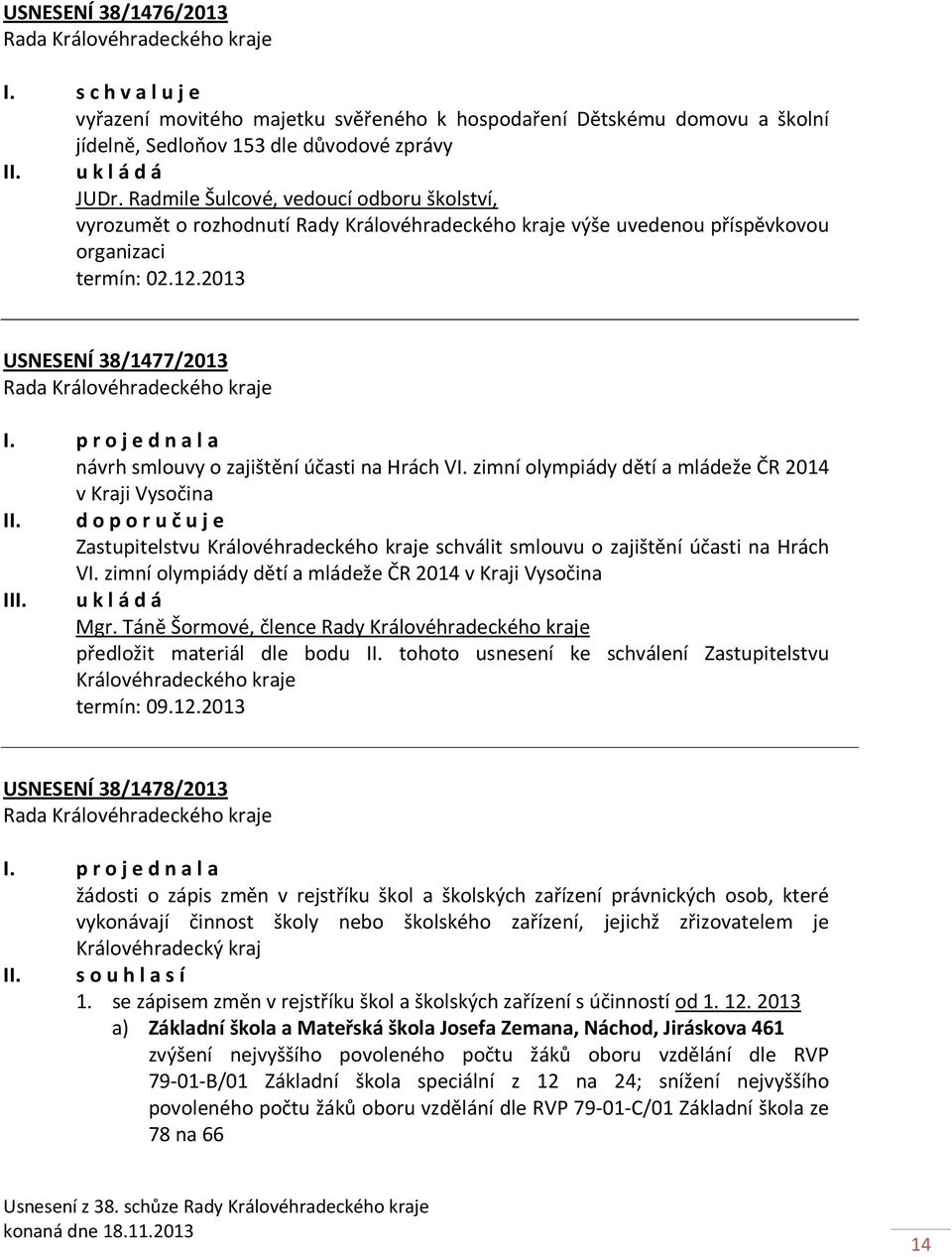 USNESENÍ 38/1476/2013
Rada Královéhradeckého kraje

I. s c h v a l u j e
vyřazení movitého majetku svěřeného k hospodaření Dětskému domovu a školní jídelně, Sedloňov 153 dle důvodové zprávy

II. u k l á d á
JUDr. Radmile Šulcové, vedoucí odboru školství, vyrozumět o rozhodnutí Rady Královéhradeckého kraje výše uvedenou příspěvkovou organizaci
termín: 02.12.2013

USNESENÍ 38/1477/2013
Rada Královéhradeckého kraje

I. p r o j e d n a l a
návrh smlouvy o zajištění účasti na Hrách VI. zimní olympiády dětí a mládeže ČR 2014 v Kraji Vysočina

II. d o p o r u č u j e
Zastupitelstvu Královéhradeckého kraje schválit smlouvu o zajištění účasti na Hrách VI. zimní olympiády dětí a mládeže ČR 2014 v Kraji Vysočina

III. u k l á d á
Mgr. Táně Šormové, člence Rady Královéhradeckého kraje
předložit materiál dle bodu II. tohoto usnesení ke schválení Zastupitelstvu Královéhradeckého kraje
termín: 09.12.2013

USNESENÍ 38/1478/2013
Rada Královéhradeckého kraje

I. p r o j e d n a l a
žádosti o zápis změn v rejstříku škol a školských zařízení právnických osob, které vykonávají činnost školy nebo školského zařízení, jejichž zřizovatelem je Královéhradecký kraj

II. s o u h l a s í
1. se zápisem změn v rejstříku škol a školských zařízení s účinností od 1. 12. 2013
a) Základní škola a Mateřská škola Josefa Zemana, Náchod, Jiráskova 461
zvýšení nejvyššího povoleného počtu žáků oboru vzdělání dle RVP 79-01-B/01 Základní škola speciální z 12 na 24; snížení nejvyššího povoleného počtu žáků oboru vzdělání dle RVP 79-01-C/01 Základní škola ze 78 na 66

Usnesení z 38. schůze Rady Královéhradeckého kraje
konaná dne 18.11.2013

14